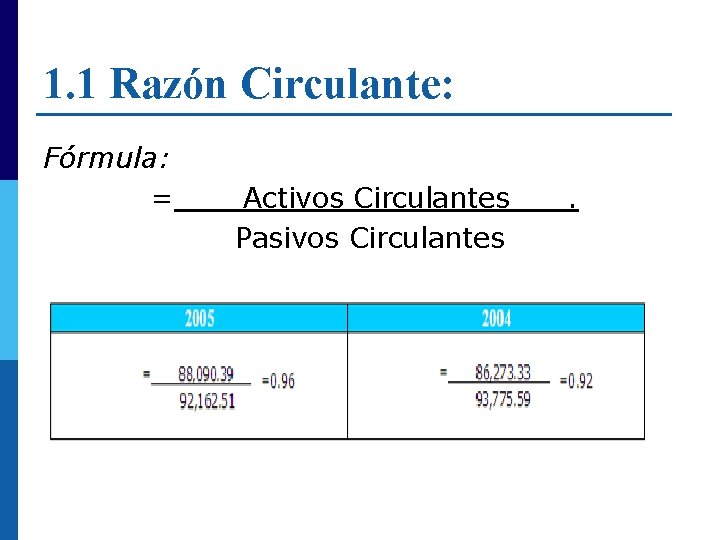 1.1 Razón Circulante:

Fórmula:

$= \frac{\text{Activos Circulantes}}{\text{Pasivos Circulantes}}$

| 2005 | 2004 |
|---|---|
| $= \frac{88,090.39}{92,162.51} = 0.96$ | $= \frac{86,273.33}{93,775.59} = 0.92$ |